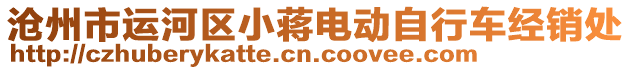 沧州市运河区小蒋电动自行车经销处
http://czhuberykatte.cn.coovee.com